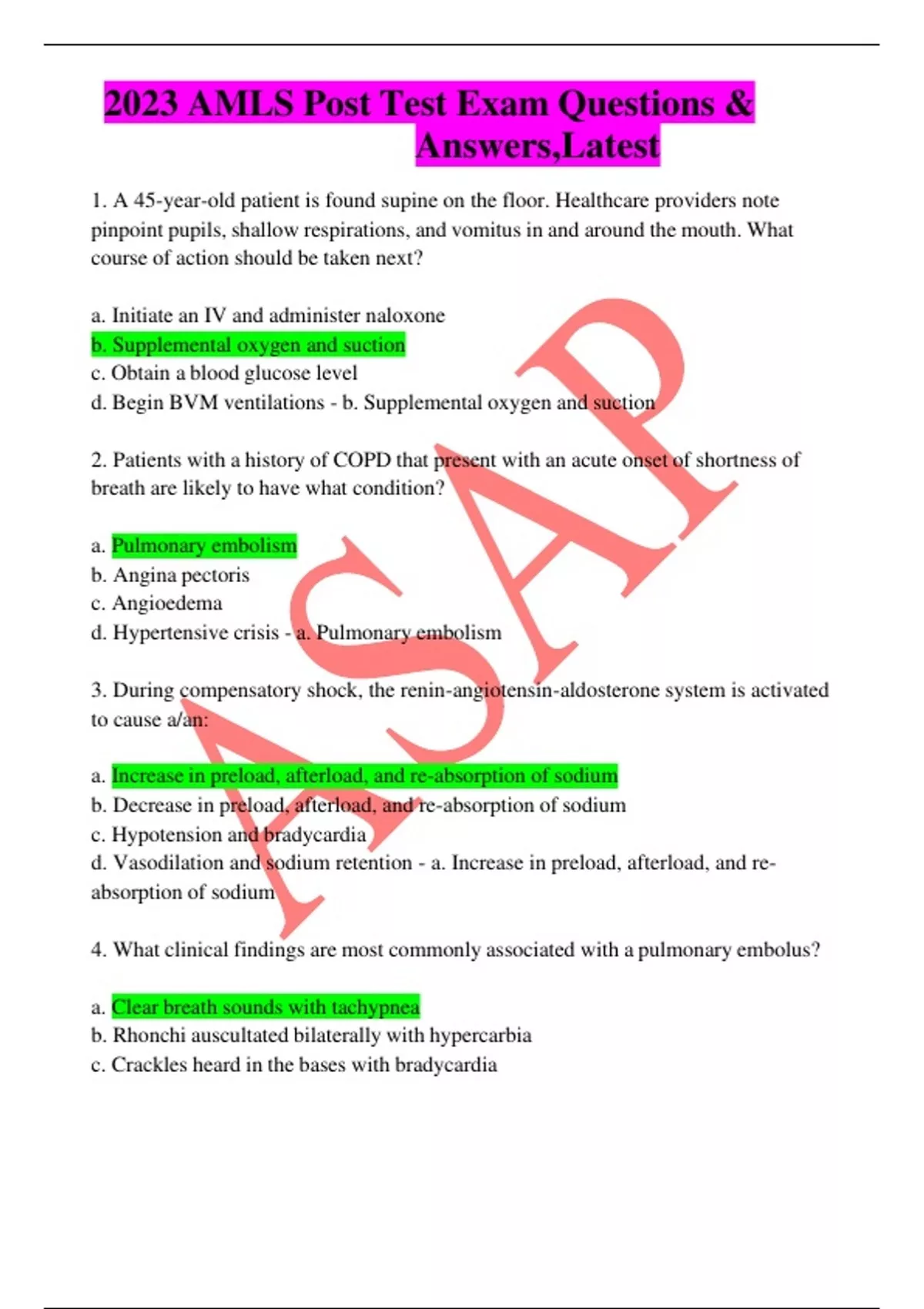 2023 AMLS Post Test Exam Questions & Answers,Latest

1. A 45-year-old patient is found supine on the floor. Healthcare providers note pinpoint pupils, shallow respirations, and vomitus in and around the mouth. What course of action should be taken next?

a. Initiate an IV and administer naloxone
b. Supplemental oxygen and suction
c. Obtain a blood glucose level
d. Begin BVM ventilations - b. Supplemental oxygen and suction

2. Patients with a history of COPD that present with an acute onset of shortness of breath are likely to have what condition?

a. Pulmonary embolism
b. Angina pectoris
c. Angioedema
d. Hypertensive crisis - a. Pulmonary embolism

3. During compensatory shock, the renin-angiotensin-aldosterone system is activated to cause a/an:

a. Increase in preload, afterload, and re-absorption of sodium
b. Decrease in preload, afterload, and re-absorption of sodium
c. Hypotension and bradycardia
d. Vasodilation and sodium retention - a. Increase in preload, afterload, and re-absorption of sodium

4. What clinical findings are most commonly associated with a pulmonary embolus?

a. Clear breath sounds with tachypnea
b. Rhonchi auscultated bilaterally with hypercarbia
c. Crackles heard in the bases with bradycardia

ASAP